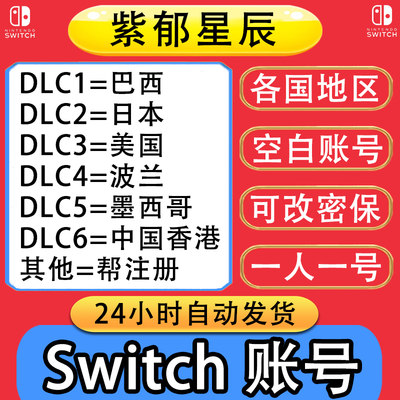 NINTENDO SWITCH

紫郁星辰

NINTENDO SWITCH

DLC1=巴西
DLC2=日本
DLC3=美国
DLC4=波兰
DLC5=墨西哥
DLC6=中国香港
其他=帮注册

各国地区

空白账号

可改密保

一人一号

24小时自动发货

Switch 账号